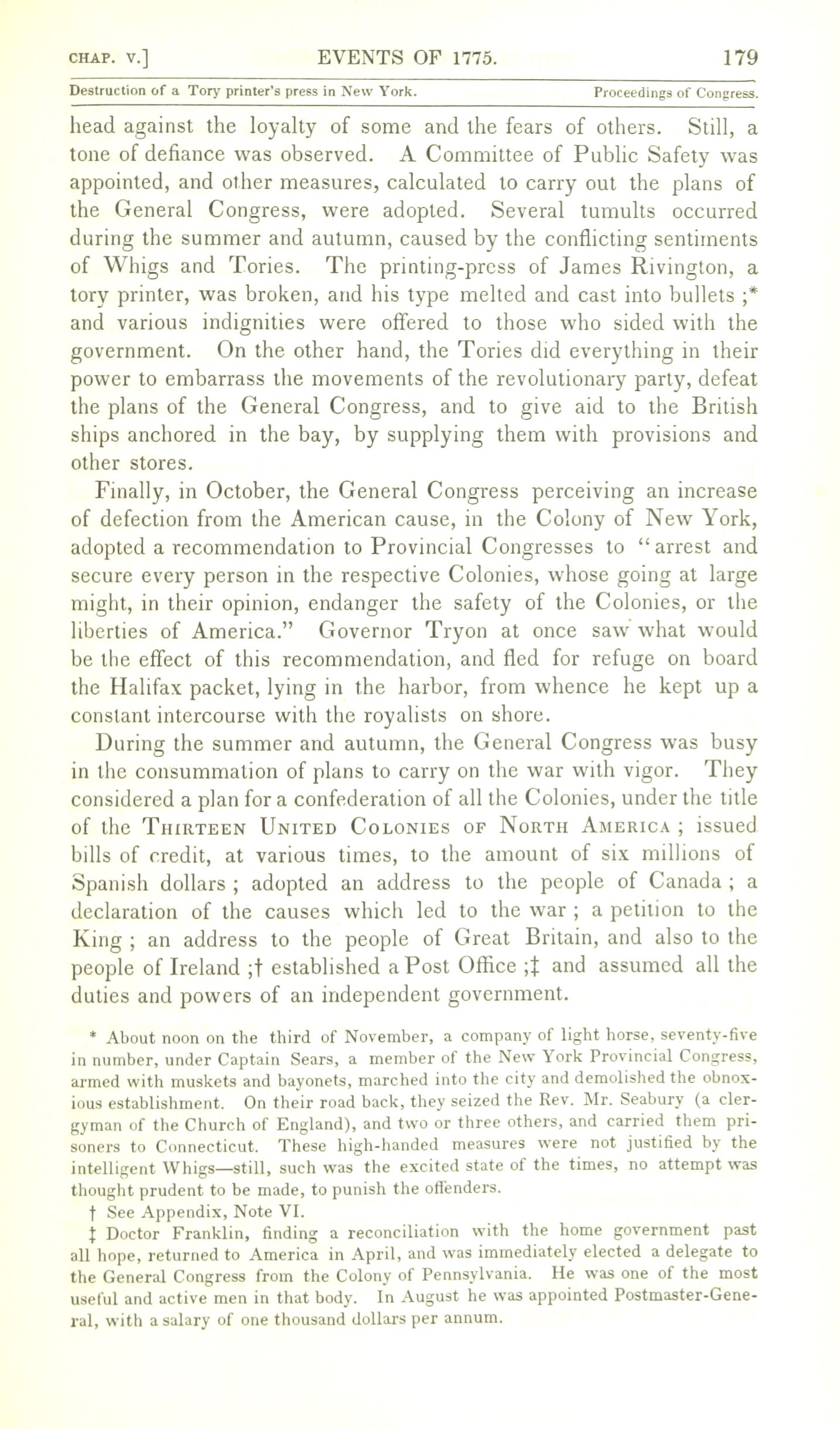 CHAP. V.] EVENTS OF 1775. 179

Destruction of a Tory printer's press in New York. Proceedings of Congress.

head against the loyalty of some and the fears of others. Still, a tone of defiance was observed. A Committee of Public Safety was appointed, and other measures, calculated to carry out the plans of the General Congress, were adopted. Several tumults occurred during the summer and autumn, caused by the conflicting sentiments of Whigs and Tories. The printing-press of James Rivington, a tory printer, was broken, and his type melted and cast into bullets ;* and various indignities were offered to those who sided with the government. On the other hand, the Tories did everything in their power to embarrass the movements of the revolutionary party, defeat the plans of the General Congress, and to give aid to the British ships anchored in the bay, by supplying them with provisions and other stores.

Finally, in October, the General Congress perceiving an increase of defection from the American cause, in the Colony of New York, adopted a recommendation to Provincial Congresses to "arrest and secure every person in the respective Colonies, whose going at large might, in their opinion, endanger the safety of the Colonies, or the liberties of America." Governor Tryon at once saw what would be the effect of this recommendation, and fled for refuge on board the Halifax packet, lying in the harbor, from whence he kept up a constant intercourse with the royalists on shore.

During the summer and autumn, the General Congress was busy in the consummation of plans to carry on the war with vigor. They considered a plan for a confederation of all the Colonies, under the title of the THIRTEEN UNITED COLONIES OF NORTH AMERICA ; issued bills of credit, at various times, to the amount of six millions of Spanish dollars ; adopted an address to the people of Canada ; a declaration of the causes which led to the war ; a petition to the King ; an address to the people of Great Britain, and also to the people of Ireland ;† established a Post Office ;‡ and assumed all the duties and powers of an independent government.

* About noon on the third of November, a company of light horse, seventy-five in number, under Captain Sears, a member of the New York Provincial Congress, armed with muskets and bayonets, marched into the city and demolished the obnoxious establishment. On their road back, they seized the Rev. Mr. Seabury (a clergyman of the Church of England), and two or three others, and carried them prisoners to Connecticut. These high-handed measures were not justified by the intelligent Whigs—still, such was the excited state of the times, no attempt was thought prudent to be made, to punish the offenders.

† See Appendix, Note VI.

‡ Doctor Franklin, finding a reconciliation with the home government past all hope, returned to America in April, and was immediately elected a delegate to the General Congress from the Colony of Pennsylvania. He was one of the most useful and active men in that body. In August he was appointed Postmaster-General, with a salary of one thousand dollars per annum.